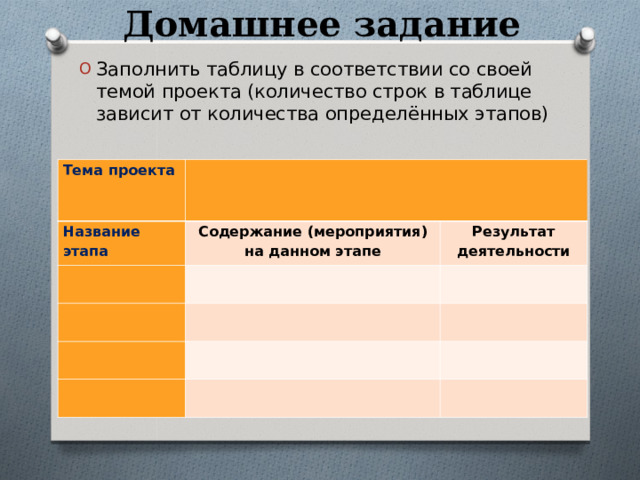 Домашнее задание

Заполнить таблицу в соответствии со своей темой проекта (количество строк в таблице зависит от количества определённых этапов)

| Тема проекта | | |
|---|---|---|
| Название этапа | Содержание (мероприятия) на данном этапе | Результат деятельности |
| | | |
| | | |
| | | |
| | | |